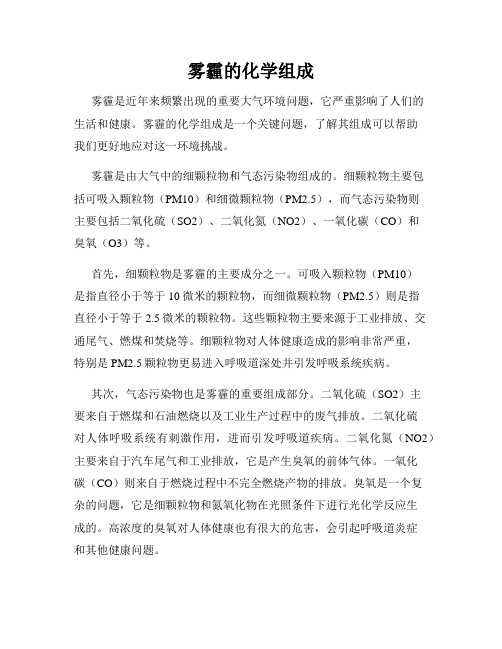 雾霾的化学组成

雾霾是近年来频繁出现的重要大气环境问题，它严重影响了人们的生活和健康。雾霾的化学组成是一个关键问题，了解其组成可以帮助我们更好地应对这一环境挑战。

雾霾是由大气中的细颗粒物和气态污染物组成的。细颗粒物主要包括可吸入颗粒物（PM10）和细微颗粒物（PM2.5），而气态污染物则主要包括二氧化硫（SO2）、二氧化氮（NO2）、一氧化碳（CO）和臭氧（O3）等。

首先，细颗粒物是雾霾的主要成分之一。可吸入颗粒物（PM10）是指直径小于等于 10 微米的颗粒物，而细微颗粒物（PM2.5）则是指直径小于等于 2.5 微米的颗粒物。这些颗粒物主要来源于工业排放、交通尾气、燃煤和焚烧等。细颗粒物对人体健康造成的影响非常严重，特别是 PM2.5 颗粒物更易进入呼吸道深处并引发呼吸系统疾病。

其次，气态污染物也是雾霾的重要组成部分。二氧化硫（SO2）主要来自于燃煤和石油燃烧以及工业生产过程中的废气排放。二氧化硫对人体呼吸系统有刺激作用，进而引发呼吸道疾病。二氧化氮（NO2）主要来自于汽车尾气和工业排放，它是产生臭氧的前体气体。一氧化碳（CO）则来自于燃烧过程中不完全燃烧产物的排放。臭氧是一个复杂的问题，它是细颗粒物和氮氧化物在光照条件下进行光化学反应生成的。高浓度的臭氧对人体健康也有很大的危害，会引起呼吸道炎症和其他健康问题。